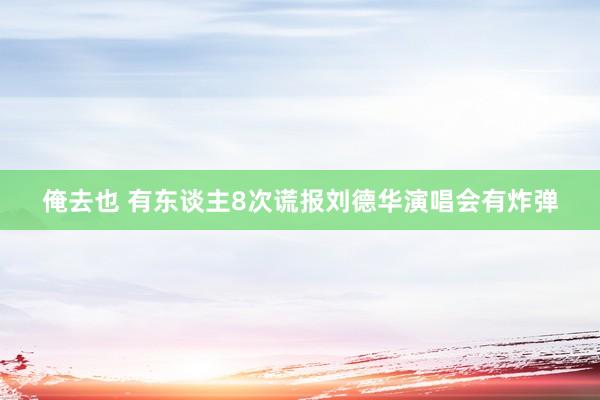 俺去也 有东谈主8次谎报刘德华演唱会有炸弹